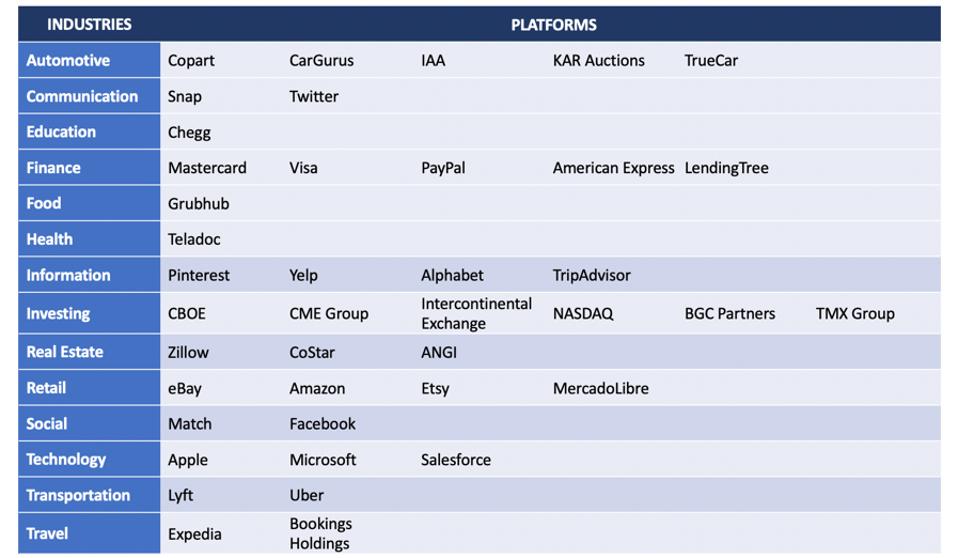 | INDUSTRIES | PLATFORMS | | | | | |
|---|---|---|---|---|---|---|
| Automotive | Copart | CarGurus | IAA | KAR Auctions | TrueCar | |
| Communication | Snap | Twitter | | | | |
| Education | Chegg | | | | | |
| Finance | Mastercard | Visa | PayPal | American Express | LendingTree | |
| Food | Grubhub | | | | | |
| Health | Teladoc | | | | | |
| Information | Pinterest | Yelp | Alphabet | TripAdvisor | | |
| Investing | CBOE | CME Group | Intercontinental Exchange | NASDAQ | BGC Partners | TMX Group |
| Real Estate | Zillow | CoStar | ANGI | | | |
| Retail | eBay | Amazon | Etsy | MercadoLibre | | |
| Social | Match | Facebook | | | | |
| Technology | Apple | Microsoft | Salesforce | | | |
| Transportation | Lyft | Uber | | | | |
| Travel | Expedia | Bookings Holdings | | | | |